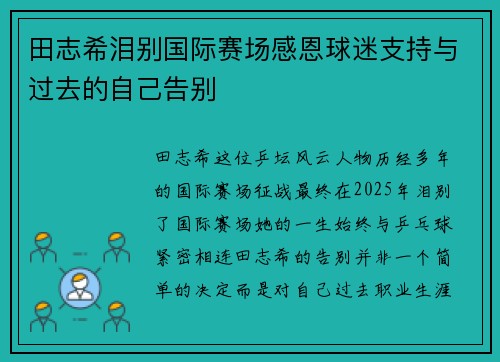 田志希泪别国际赛场感恩球迷支持与过去的自己告别

田志希这位乒坛风云人物历经多年的国际赛场征战最终在2025年泪别了国际赛场她的一生始终与乒乓球紧密相连田志希的告别并非一个简单的决定而是对自己过去职业生涯